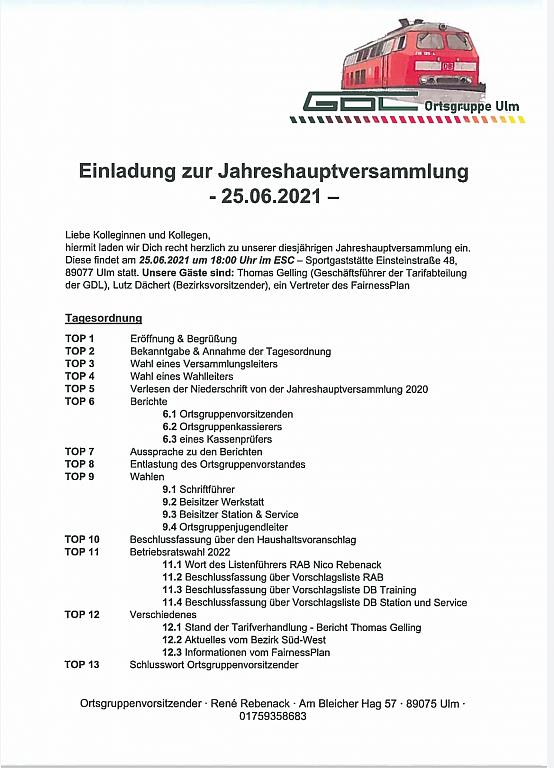 GDL Ortsgruppe Ulm

Einladung zur Jahreshauptversammlung
- 25.06.2021 –

Liebe Kolleginnen und Kollegen,
hiermit laden wir Dich recht herzlich zu unserer diesjährigen Jahreshauptversammlung ein. Diese findet am 25.06.2021 um 18:00 Uhr im ESC – Sportgaststätte Einsteinstraße 48, 89077 Ulm statt. Unsere Gäste sind: Thomas Gelling (Geschäftsführer der Tarifabteilung der GDL), Lutz Dächert (Bezirksvorsitzender), ein Vertreter des FairnessPlan

Tagesordnung

TOP 1 Eröffnung & Begrüßung
TOP 2 Bekanntgabe & Annahme der Tagesordnung
TOP 3 Wahl eines Versammlungsleiters
TOP 4 Wahl eines Wahlleiters
TOP 5 Verlesen der Niederschrift von der Jahreshauptversammlung 2020
TOP 6 Berichte
6.1 Ortsgruppenvorsitzenden
6.2 Ortsgruppenkassierers
6.3 eines Kassenprüfers
TOP 7 Aussprache zu den Berichten
TOP 8 Entlastung des Ortsgruppenvorstandes
TOP 9 Wahlen
9.1 Schriftführer
9.2 Beisitzer Werkstatt
9.3 Beisitzer Station & Service
9.4 Ortsgruppenjugendleiter
TOP 10 Beschlussfassung über den Haushaltsvoranschlag
TOP 11 Betriebsratswahl 2022
11.1 Wort des Listenführers RAB Nico Rebenack
11.2 Beschlussfassung über Vorschlagsliste RAB
11.3 Beschlussfassung über Vorschlagsliste DB Training
11.4 Beschlussfassung über Vorschlagsliste DB Station und Service
TOP 12 Verschiedenes
12.1 Stand der Tarifverhandlung - Bericht Thomas Gelling
12.2 Aktuelles vom Bezirk Süd-West
12.3 Informationen vom FairnessPlan
TOP 13 Schlusswort Ortsgruppenvorsitzender

Ortsgruppenvorsitzender · René Rebenack · Am Bleicher Hag 57 · 89075 Ulm · 01759358683